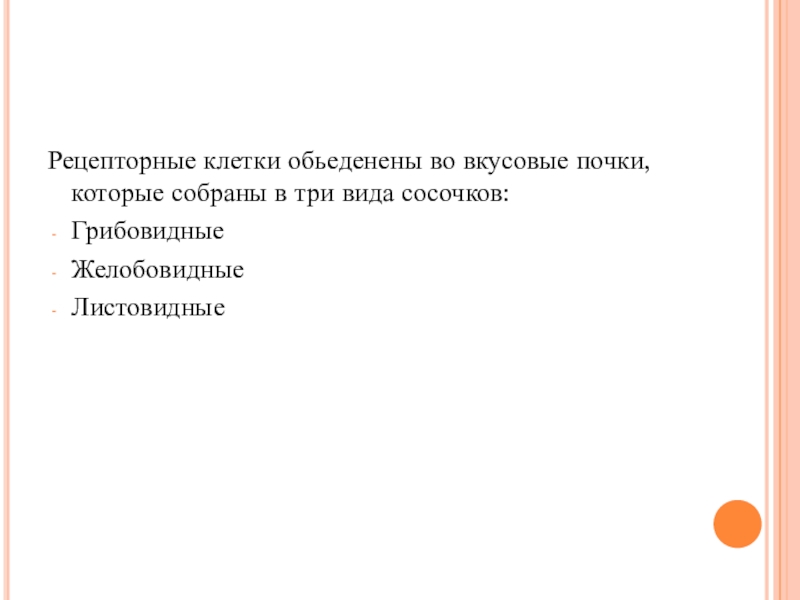 Рецепторные клетки обьеденены во вкусовые почки, которые собраны в три вида сосочков:

- Грибовидные
- Желобовидные
- Листовидные